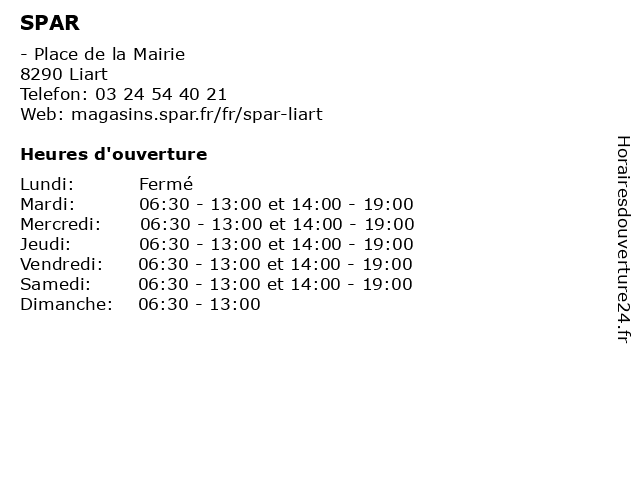 SPAR

- Place de la Mairie
8290 Liart
Telefon: 03 24 54 40 21
Web: magasins.spar.fr/fr/spar-liart

Heures d'ouverture

| | |
|---|---|
| Lundi: | Fermé |
| Mardi: | 06:30 - 13:00 et 14:00 - 19:00 |
| Mercredi: | 06:30 - 13:00 et 14:00 - 19:00 |
| Jeudi: | 06:30 - 13:00 et 14:00 - 19:00 |
| Vendredi: | 06:30 - 13:00 et 14:00 - 19:00 |
| Samedi: | 06:30 - 13:00 et 14:00 - 19:00 |
| Dimanche: | 06:30 - 13:00 |

Horairesdouverture24.fr